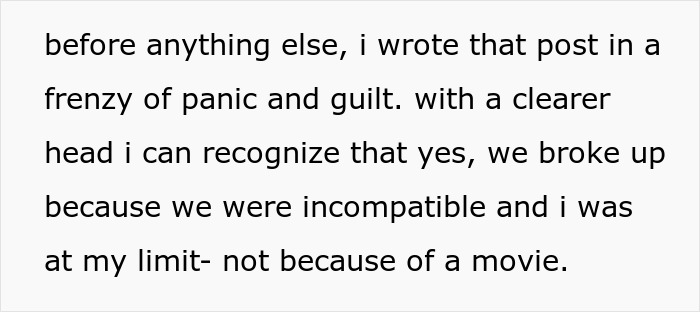 before anything else, i wrote that post in a frenzy of panic and guilt. with a clearer head i can recognize that yes, we broke up because we were incompatible and i was at my limit- not because of a movie.